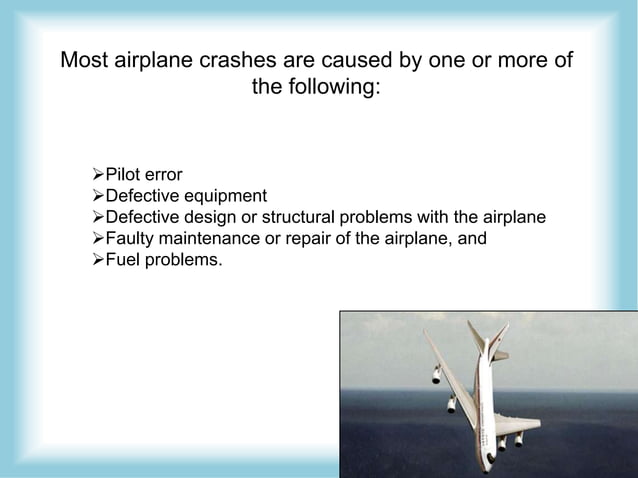 Most airplane crashes are caused by one or more of the following:

➢Pilot error
➢Defective equipment
➢Defective design or structural problems with the airplane
➢Faulty maintenance or repair of the airplane, and
➢Fuel problems.